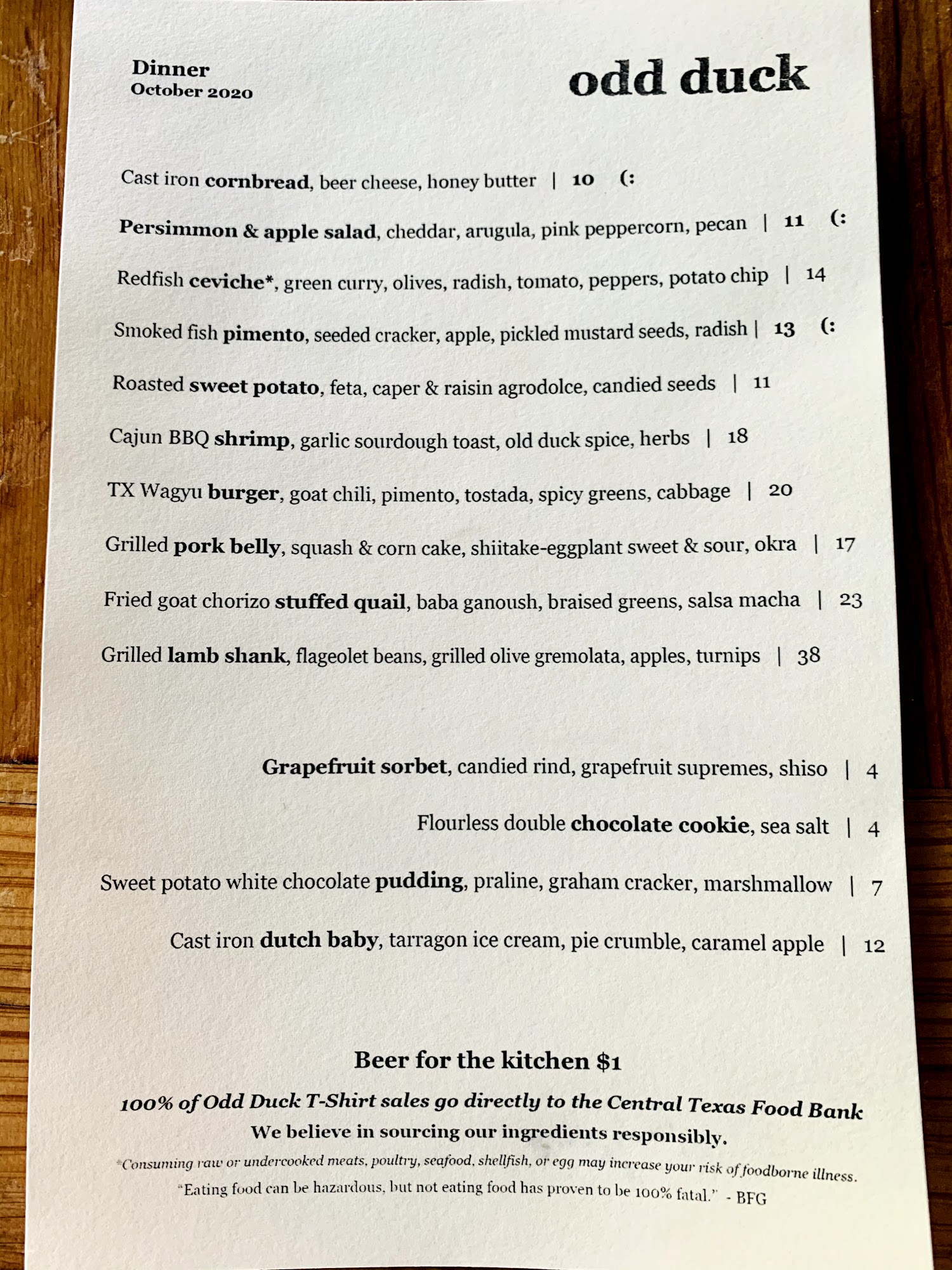 Dinner
October 2020

odd duck

Cast iron cornbread, beer cheese, honey butter | 10 (:

Persimmon & apple salad, cheddar, arugula, pink peppercorn, pecan | 11 (:

Redfish ceviche*, green curry, olives, radish, tomato, peppers, potato chip | 14

Smoked fish pimento, seeded cracker, apple, pickled mustard seeds, radish | 13 (:

Roasted sweet potato, feta, caper & raisin agrodolce, candied seeds | 11

Cajun BBQ shrimp, garlic sourdough toast, old duck spice, herbs | 18

TX Wagyu burger, goat chili, pimento, tostada, spicy greens, cabbage | 20

Grilled pork belly, squash & corn cake, shiitake-eggplant sweet & sour, okra | 17

Fried goat chorizo stuffed quail, baba ganoush, braised greens, salsa macha | 23

Grilled lamb shank, flageolet beans, grilled olive gremolata, apples, turnips | 38

Grapefruit sorbet, candied rind, grapefruit supremes, shiso | 4

Flourless double chocolate cookie, sea salt | 4

Sweet potato white chocolate pudding, praline, graham cracker, marshmallow | 7

Cast iron dutch baby, tarragon ice cream, pie crumble, caramel apple | 12

Beer for the kitchen $1

100% of Odd Duck T-Shirt sales go directly to the Central Texas Food Bank

We believe in sourcing our ingredients responsibly.

*Consuming raw or undercooked meats, poultry, seafood, shellfish, or egg may increase your risk of foodborne illness.

"Eating food can be hazardous, but not eating food has proven to be 100% fatal." - BFG